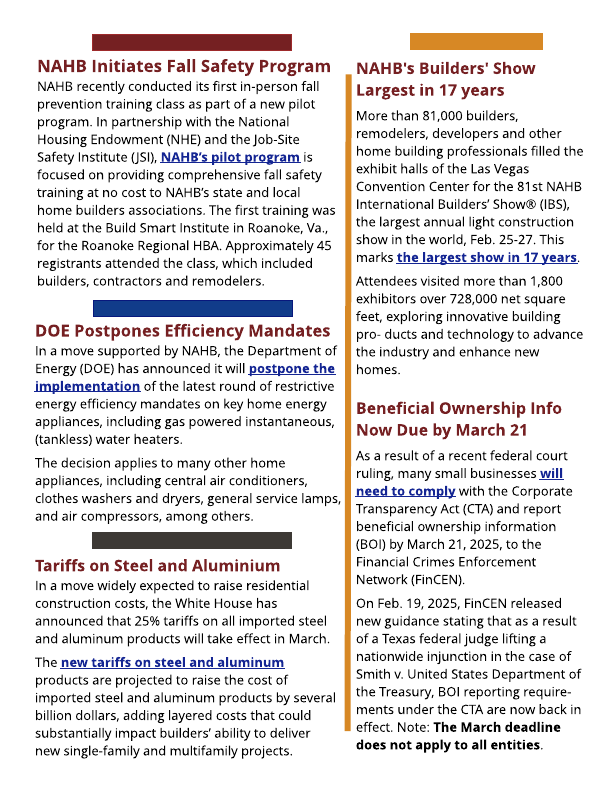 NAHB Initiates Fall Safety Program

NAHB recently conducted its first in-person fall prevention training class as part of a new pilot program. In partnership with the National Housing Endowment (NHE) and the Job-Site Safety Institute (JSI), NAHB's pilot program is focused on providing comprehensive fall safety training at no cost to NAHB's state and local home builders associations. The first training was held at the Build Smart Institute in Roanoke, Va., for the Roanoke Regional HBA. Approximately 45 registrants attended the class, which included builders, contractors and remodelers.

DOE Postpones Efficiency Mandates

In a move supported by NAHB, the Department of Energy (DOE) has announced it will postpone the implementation of the latest round of restrictive energy efficiency mandates on key home energy appliances, including gas powered instantaneous, (tankless) water heaters.

The decision applies to many other home appliances, including central air conditioners, clothes washers and dryers, general service lamps, and air compressors, among others.

Tariffs on Steel and Aluminium

In a move widely expected to raise residential construction costs, the White House has announced that 25% tariffs on all imported steel and aluminum products will take effect in March.

The new tariffs on steel and aluminum products are projected to raise the cost of imported steel and aluminum products by several billion dollars, adding layered costs that could substantially impact builders' ability to deliver new single-family and multifamily projects.

NAHB's Builders' Show Largest in 17 years

More than 81,000 builders, remodelers, developers and other home building professionals filled the exhibit halls of the Las Vegas Convention Center for the 81st NAHB International Builders' Show® (IBS), the largest annual light construction show in the world, Feb. 25-27. This marks the largest show in 17 years.

Attendees visited more than 1,800 exhibitors over 728,000 net square feet, exploring innovative building pro- ducts and technology to advance the industry and enhance new homes.

Beneficial Ownership Info Now Due by March 21

As a result of a recent federal court ruling, many small businesses will need to comply with the Corporate Transparency Act (CTA) and report beneficial ownership information (BOI) by March 21, 2025, to the Financial Crimes Enforcement Network (FinCEN).

On Feb. 19, 2025, FinCEN released new guidance stating that as a result of a Texas federal judge lifting a nationwide injunction in the case of Smith v. United States Department of the Treasury, BOI reporting requirements under the CTA are now back in effect. Note: The March deadline does not apply to all entities.